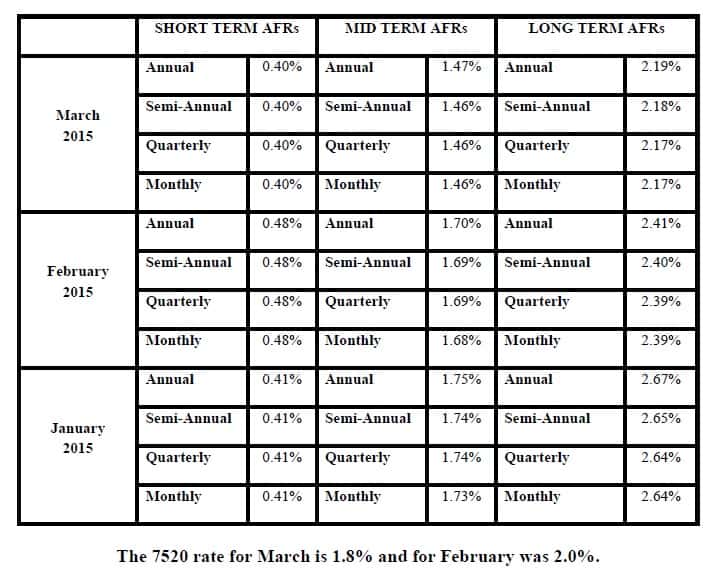 | | SHORT TERM AFRs | | MID TERM AFRs | | LONG TERM AFRs | |
|---|---|---|---|---|---|---|
| March 2015 | Annual | 0.40% | Annual | 1.47% | Annual | 2.19% |
| | Semi-Annual | 0.40% | Semi-Annual | 1.46% | Semi-Annual | 2.18% |
| | Quarterly | 0.40% | Quarterly | 1.46% | Quarterly | 2.17% |
| | Monthly | 0.40% | Monthly | 1.46% | Monthly | 2.17% |
| February 2015 | Annual | 0.48% | Annual | 1.70% | Annual | 2.41% |
| | Semi-Annual | 0.48% | Semi-Annual | 1.69% | Semi-Annual | 2.40% |
| | Quarterly | 0.48% | Quarterly | 1.69% | Quarterly | 2.39% |
| | Monthly | 0.48% | Monthly | 1.68% | Monthly | 2.39% |
| January 2015 | Annual | 0.41% | Annual | 1.75% | Annual | 2.67% |
| | Semi-Annual | 0.41% | Semi-Annual | 1.74% | Semi-Annual | 2.65% |
| | Quarterly | 0.41% | Quarterly | 1.74% | Quarterly | 2.64% |
| | Monthly | 0.41% | Monthly | 1.73% | Monthly | 2.64% |

The 7520 rate for March is 1.8% and for February was 2.0%.